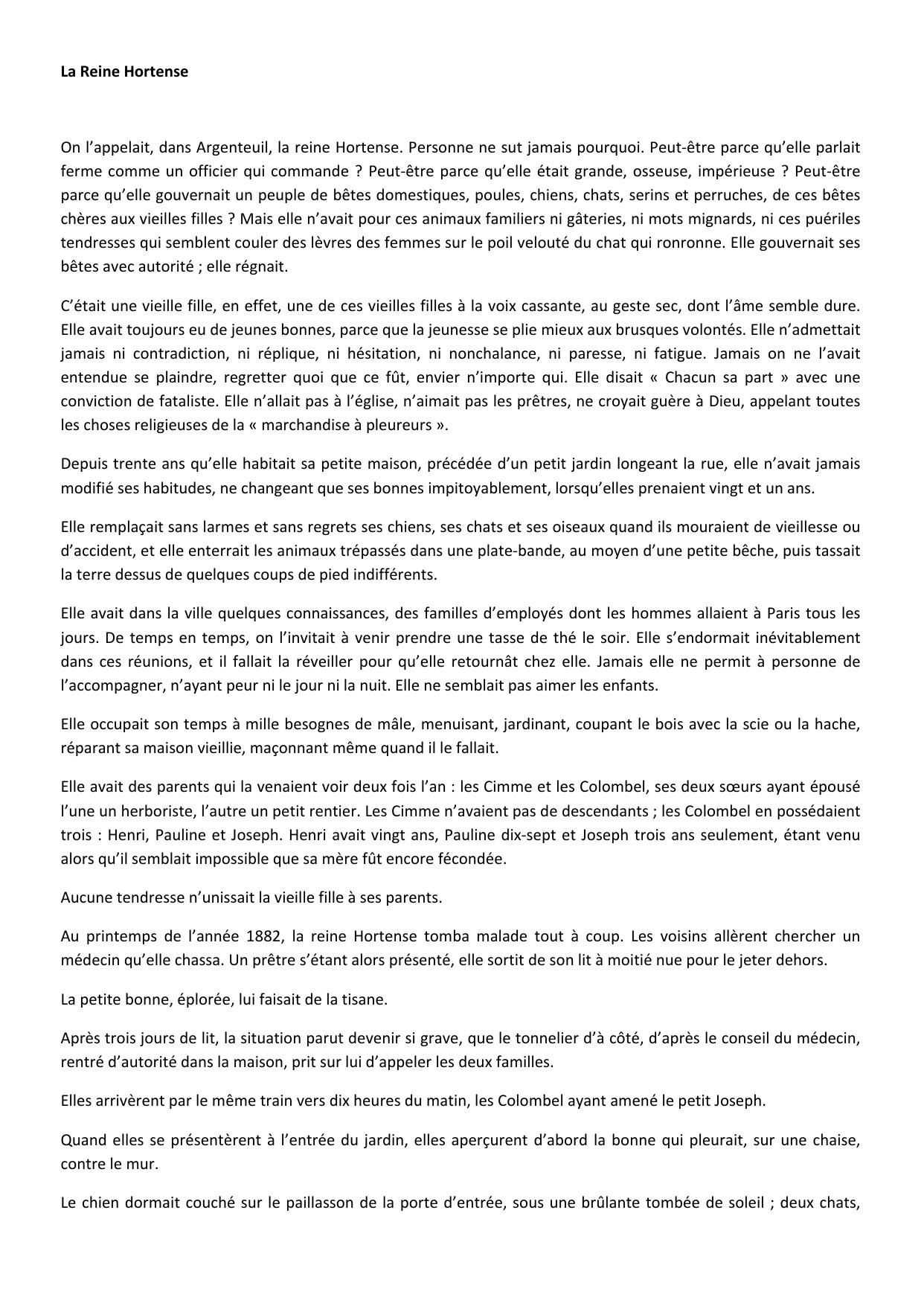 La Reine Hortense

On l’appelait, dans Argenteuil, la reine Hortense. Personne ne sut jamais pourquoi. Peut-être parce qu’elle parlait ferme comme un officier qui commande ? Peut-être parce qu’elle était grande, osseuse, impérieuse ? Peut-être parce qu’elle gouvernait un peuple de bêtes domestiques, poules, chiens, chats, serins et perruches, de ces bêtes chères aux vieilles filles ? Mais elle n’avait pour ces animaux familiers ni gâteries, ni mots mignards, ni ces puériles tendresses qui semblent couler des lèvres des femmes sur le poil velouté du chat qui ronronne. Elle gouvernait ses bêtes avec autorité ; elle régnait.

C’était une vieille fille, en effet, une de ces vieilles filles à la voix cassante, au geste sec, dont l’âme semble dure. Elle avait toujours eu de jeunes bonnes, parce que la jeunesse se plie mieux aux brusques volontés. Elle n’admettait jamais ni contradiction, ni réplique, ni hésitation, ni nonchalance, ni paresse, ni fatigue. Jamais on ne l’avait entendue se plaindre, regretter quoi que ce fût, envier n’importe qui. Elle disait « Chacun sa part » avec une conviction de fataliste. Elle n’allait pas à l’église, n’aimait pas les prêtres, ne croyait guère à Dieu, appelant toutes les choses religieuses de la « marchandise à pleureurs ».

Depuis trente ans qu’elle habitait sa petite maison, précédée d’un petit jardin longeant la rue, elle n’avait jamais modifié ses habitudes, ne changeant que ses bonnes impitoyablement, lorsqu’elles prenaient vingt et un ans.

Elle remplaçait sans larmes et sans regrets ses chiens, ses chats et ses oiseaux quand ils mouraient de vieillesse ou d’accident, et elle enterrait les animaux trépassés dans une plate-bande, au moyen d’une petite bêche, puis tassait la terre dessus de quelques coups de pied indifférents.

Elle avait dans la ville quelques connaissances, des familles d’employés dont les hommes allaient à Paris tous les jours. De temps en temps, on l’invitait à venir prendre une tasse de thé le soir. Elle s’endormait inévitablement dans ces réunions, et il fallait la réveiller pour qu’elle retournât chez elle. Jamais elle ne permit à personne de l’accompagner, n’ayant peur ni le jour ni la nuit. Elle ne semblait pas aimer les enfants.

Elle occupait son temps à mille besognes de mâle, menuisant, jardinant, coupant le bois avec la scie ou la hache, réparant sa maison vieillie, maçonnant même quand il le fallait.

Elle avait des parents qui la venaient voir deux fois l’an : les Cimme et les Colombel, ses deux sœurs ayant épousé l’une un herboriste, l’autre un petit rentier. Les Cimme n’avaient pas de descendants ; les Colombel en possédaient trois : Henri, Pauline et Joseph. Henri avait vingt ans, Pauline dix-sept et Joseph trois ans seulement, étant venu alors qu’il semblait impossible que sa mère fût encore fécondée.

Aucune tendresse n’unissait la vieille fille à ses parents.

Au printemps de l’année 1882, la reine Hortense tomba malade tout à coup. Les voisins allèrent chercher un médecin qu’elle chassa. Un prêtre s’étant alors présenté, elle sortit de son lit à moitié nue pour le jeter dehors.

La petite bonne, éplorée, lui faisait de la tisane.

Après trois jours de lit, la situation parut devenir si grave, que le tonnelier d’à côté, d’après le conseil du médecin, rentré d’autorité dans la maison, prit sur lui d’appeler les deux familles.

Elles arrivèrent par le même train vers dix heures du matin, les Colombel ayant amené le petit Joseph.

Quand elles se présentèrent à l’entrée du jardin, elles aperçurent d’abord la bonne qui pleurait, sur une chaise, contre le mur.

Le chien dormait couché sur le paillasson de la porte d’entrée, sous une brûlante tombée de soleil ; deux chats,